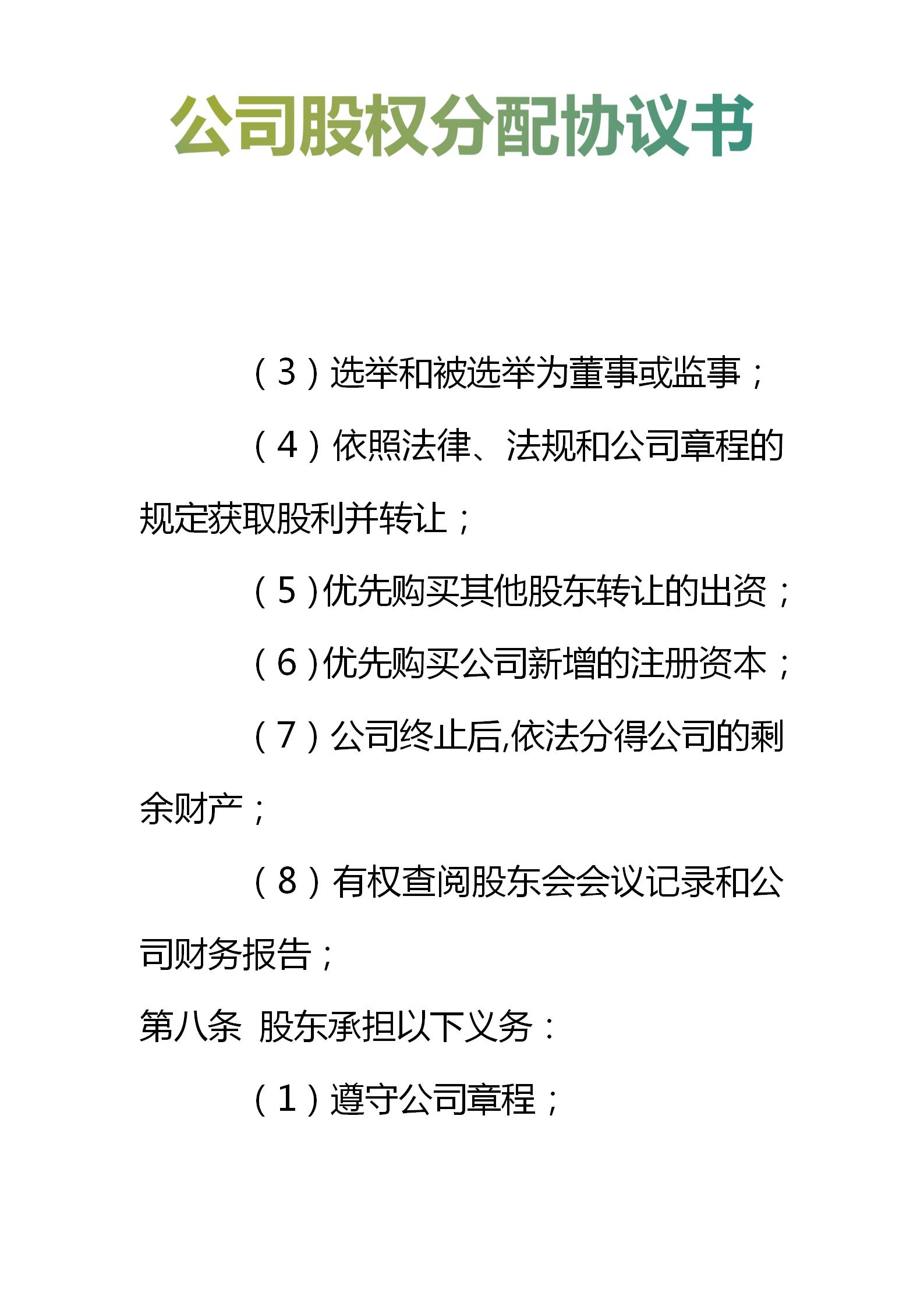 公司股权分配协议书

（3）选举和被选举为董事或监事；

（4）依照法律、法规和公司章程的规定获取股利并转让；

（5）优先购买其他股东转让的出资；

（6）优先购买公司新增的注册资本；

（7）公司终止后,依法分得公司的剩余财产；

（8）有权查阅股东会会议记录和公司财务报告；

第八条 股东承担以下义务：

（1）遵守公司章程；